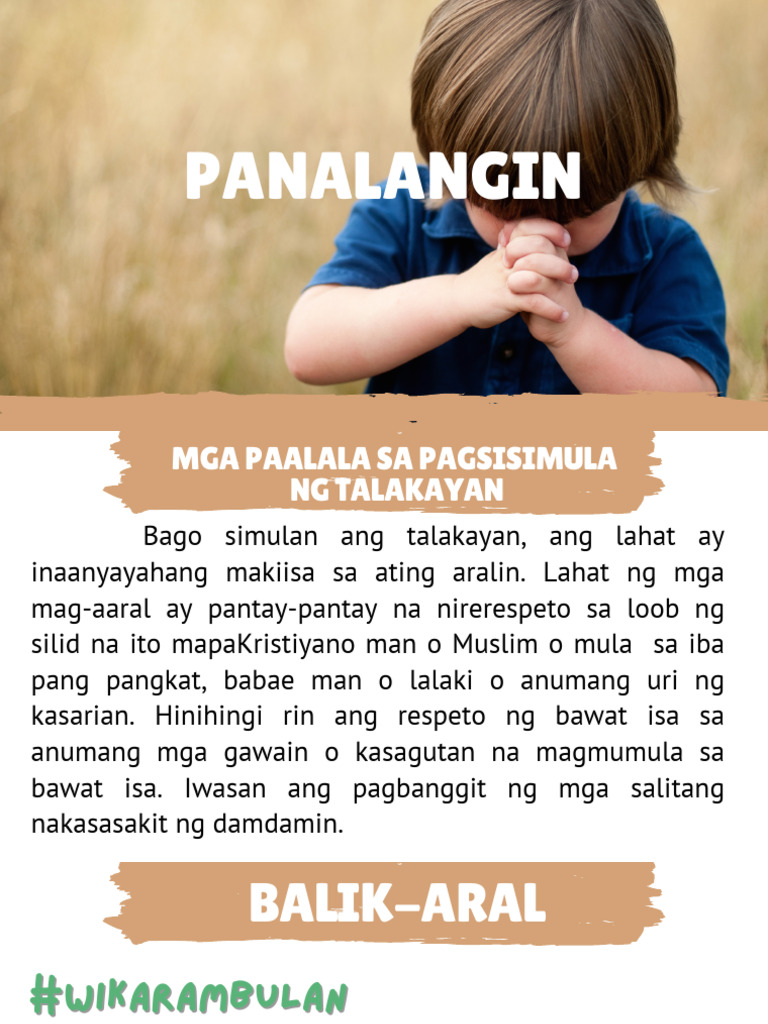 PANALANGIN

MGA PAALALA SA PAGSISIMULA NG TALAKAYAN

Bago simulan ang talakayan, ang lahat ay inaanyayahang makiisa sa ating aralin. Lahat ng mga mag-aaral ay pantay-pantay na nirerespeto sa loob ng silid na ito mapaKristiyano man o Muslim o mula sa iba pang pangkat, babae man o lalaki o anumang uri ng kasarian. Hinihingi rin ang respeto ng bawat isa sa anumang mga gawain o kasagutan na magmumula sa bawat isa. Iwasan ang pagbanggit ng mga salitang nakasasakit ng damdamin.

BALIK-ARAL

#WIKARAMBULAN